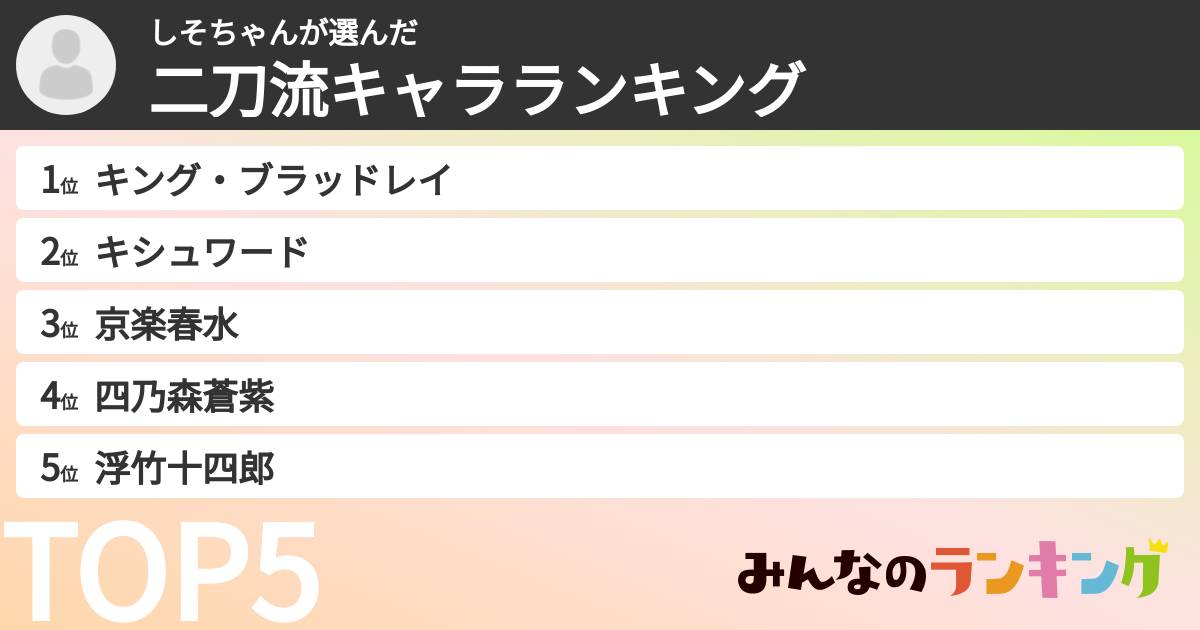 しそちゃんが選んだ
二刀流キャラランキング

1位 キング・ブラッドレイ

2位 キシュワード

3位 京楽春水

4位 四乃森蒼紫

5位 浮竹十四郎

TOP5

みんなのランキング